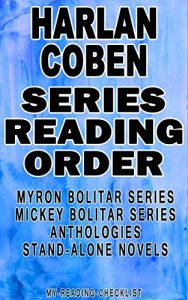 HARLAN COBEN
SERIES READING ORDER

MYRON BOLITAR SERIES
MICKEY BOLITAR SERIES
ANTHOLOGIES
STAND-ALONE NOVELS

MY-READING-CHECKLIST